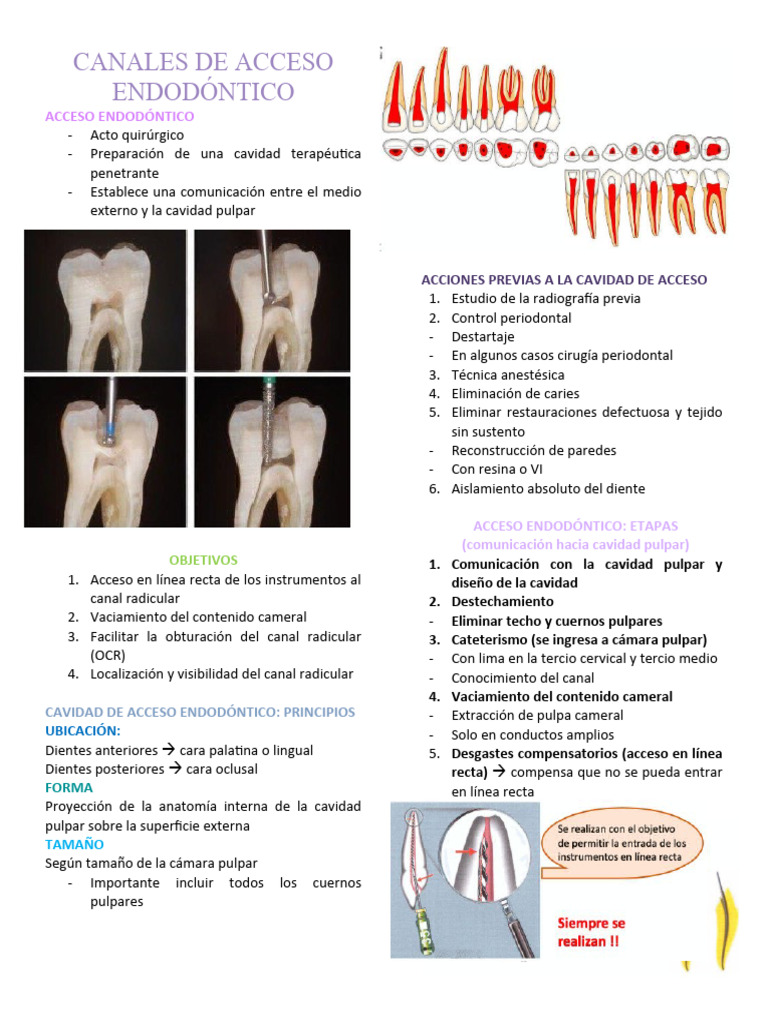 CANALES DE ACCESO ENDODÓNTICO

ACCESO ENDODÓNTICO
- Acto quirúrgico
- Preparación de una cavidad terapéutica penetrante
- Establece una comunicación entre el medio externo y la cavidad pulpar

OBJETIVOS
1. Acceso en línea recta de los instrumentos al canal radicular
2. Vaciamiento del contenido cameral
3. Facilitar la obturación del canal radicular (OCR)
4. Localización y visibilidad del canal radicular

CAVIDAD DE ACCESO ENDODÓNTICO: PRINCIPIOS
UBICACIÓN:
Dientes anteriores → cara palatina o lingual
Dientes posteriores → cara oclusal
FORMA
Proyección de la anatomía interna de la cavidad pulpar sobre la superficie externa
TAMAÑO
Según tamaño de la cámara pulpar
- Importante incluir todos los cuernos pulpares

ACCIONES PREVIAS A LA CAVIDAD DE ACCESO
1. Estudio de la radiografía previa
2. Control periodontal
- Destartaje
- En algunos casos cirugía periodontal
3. Técnica anestésica
4. Eliminación de caries
5. Eliminar restauraciones defectuosa y tejido sin sustento
- Reconstrucción de paredes
- Con resina o VI
6. Aislamiento absoluto del diente

ACCESO ENDODÓNTICO: ETAPAS
(comunicación hacia cavidad pulpar)
1. Comunicación con la cavidad pulpar y diseño de la cavidad
2. Destechamiento
- Eliminar techo y cuernos pulpares
3. Cateterismo (se ingresa a cámara pulpar)
- Con lima en la tercio cervical y tercio medio
- Conocimiento del canal
4. Vaciamiento del contenido cameral
- Extracción de pulpa cameral
- Solo en conductos amplios
5. Desgastes compensatorios (acceso en línea recta) → compensa que no se pueda entrar en línea recta

Se realizan con el objetivo de permitir la entrada de los instrumentos en línea recta

Siempre se realizan !!